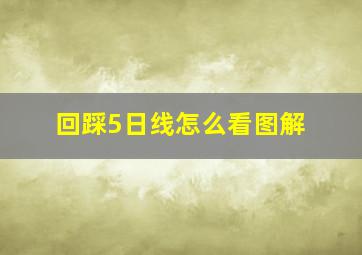 回踩5日线怎么看图解